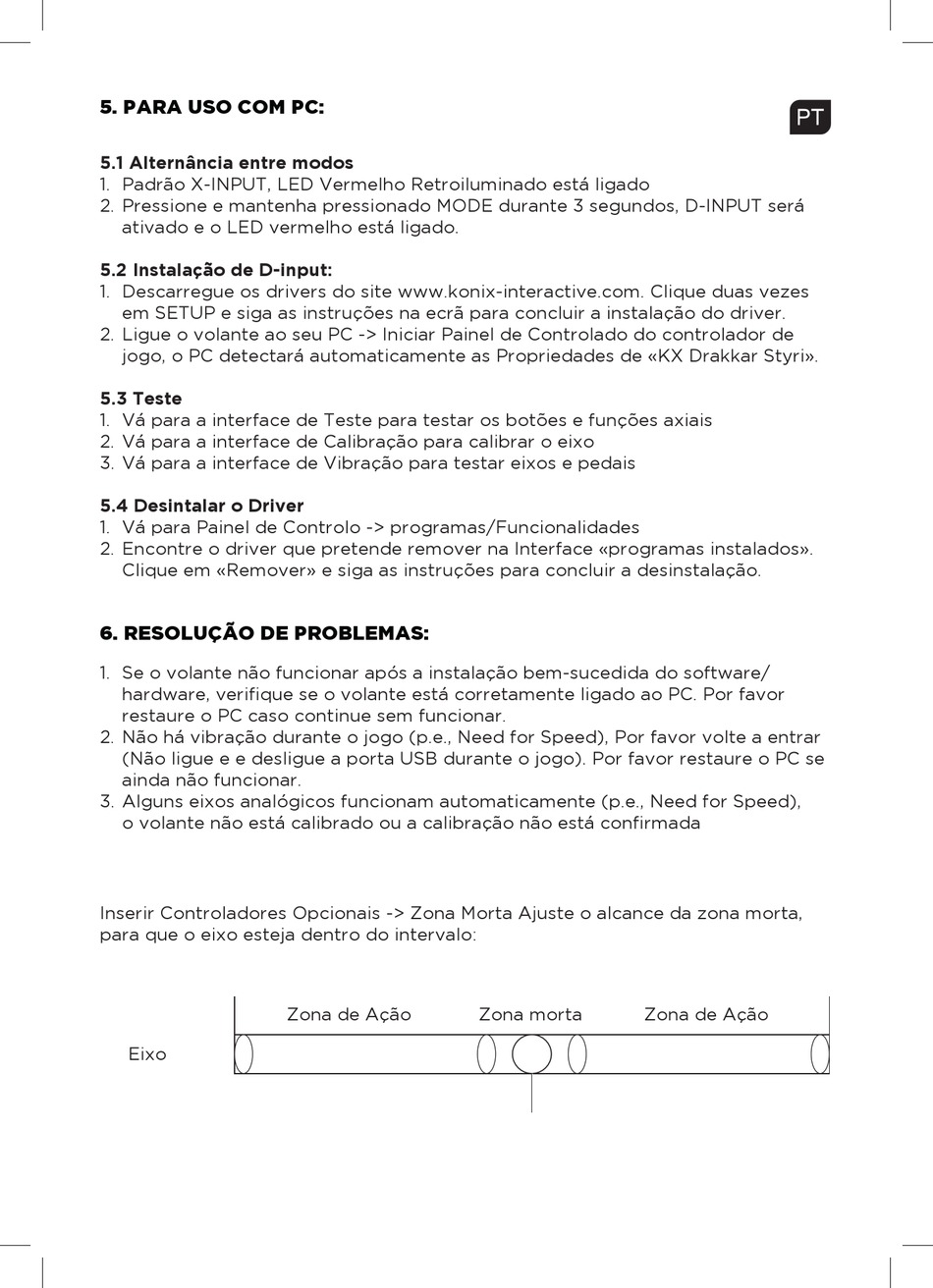 5. PARA USO COM PC:

PT

5.1 Alternância entre modos
1. Padrão X-INPUT, LED Vermelho Retroiluminado está ligado
2. Pressione e mantenha pressionado MODE durante 3 segundos, D-INPUT será ativado e o LED vermelho está ligado.

5.2 Instalação de D-input:
1. Descarregue os drivers do site www.konix-interactive.com. Clique duas vezes em SETUP e siga as instruções na ecrã para concluir a instalação do driver.
2. Ligue o volante ao seu PC -> Iniciar Painel de Controlado do controlador de jogo, o PC detectará automaticamente as Propriedades de «KX Drakkar Styri».

5.3 Teste
1. Vá para a interface de Teste para testar os botões e funções axiais
2. Vá para a interface de Calibração para calibrar o eixo
3. Vá para a interface de Vibração para testar eixos e pedais

5.4 Desintalar o Driver
1. Vá para Painel de Controlo -> programas/Funcionalidades
2. Encontre o driver que pretende remover na Interface «programas instalados». Clique em «Remover» e siga as instruções para concluir a desinstalação.

6. RESOLUÇÃO DE PROBLEMAS:

1. Se o volante não funcionar após a instalação bem-sucedida do software/hardware, verifique se o volante está corretamente ligado ao PC. Por favor restaure o PC caso continue sem funcionar.
2. Não há vibração durante o jogo (p.e., Need for Speed), Por favor volte a entrar (Não ligue e e desligue a porta USB durante o jogo). Por favor restaure o PC se ainda não funcionar.
3. Alguns eixos analógicos funcionam automaticamente (p.e., Need for Speed), o volante não está calibrado ou a calibração não está confirmada

Inserir Controladores Opcionais -> Zona Morta Ajuste o alcance da zona morta, para que o eixo esteja dentro do intervalo:

Zona de Ação
Zona morta
Zona de Ação
Eixo